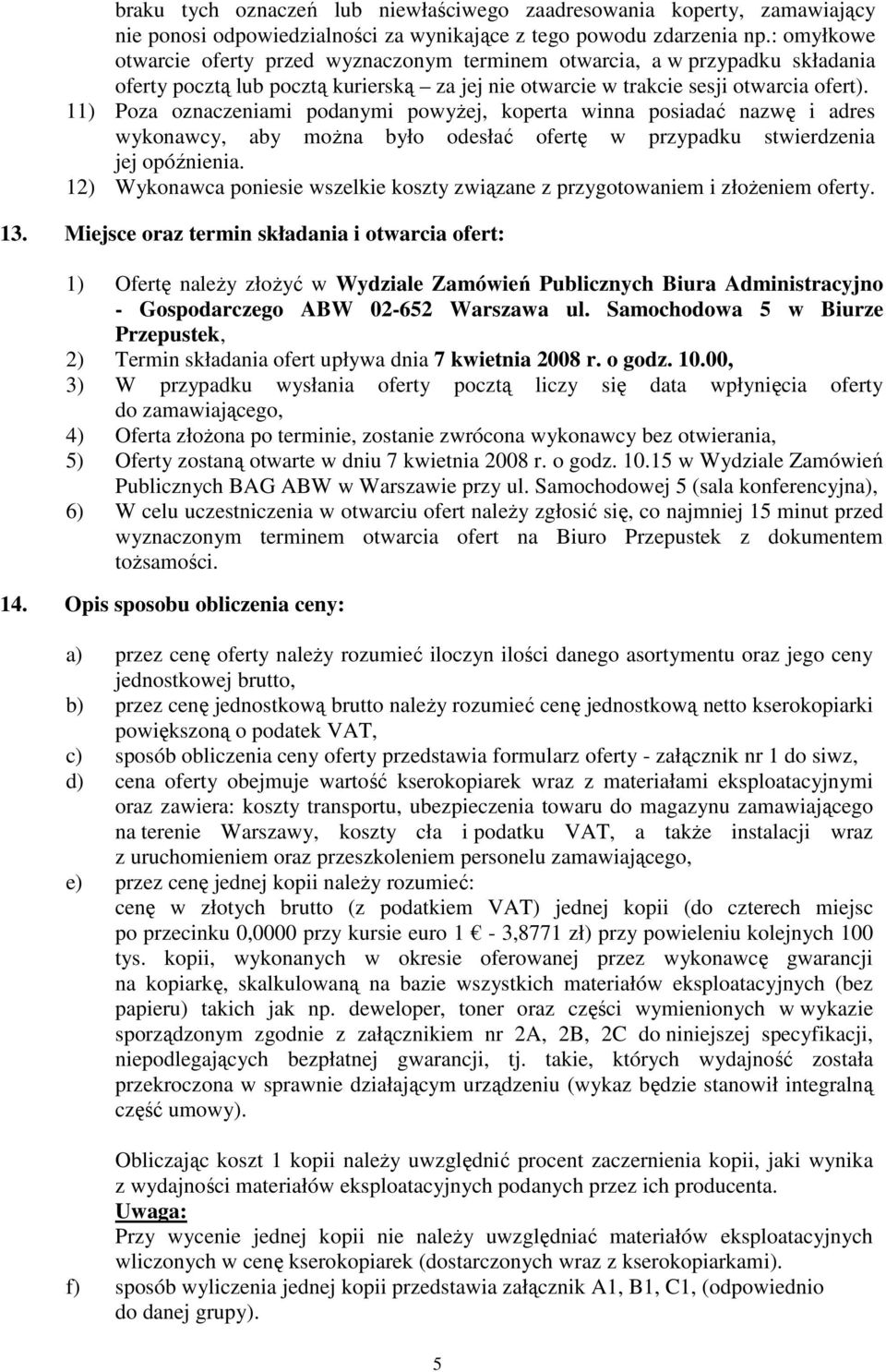 braku tych oznaczeń lub niewłaściwego zaadresowania koperty, zamawiający nie ponosi odpowiedzialności za wynikające z tego powodu zdarzenia np.: omyłkowe otwarcie oferty przed wyznaczonym terminem otwarcia, a w przypadku składania oferty pocztą lub pocztą kurierską – za jej nie otwarcie w trakcie sesji otwarcia ofert).

11) Poza oznaczeniami podanymi powyżej, koperta winna posiadać nazwę i adres wykonawcy, aby można było odesłać ofertę w przypadku stwierdzenia jej opóźnienia.

12) Wykonawca poniesie wszelkie koszty związane z przygotowaniem i złożeniem oferty.

13. Miejsce oraz termin składania i otwarcia ofert:

1) Ofertę należy złożyć w Wydziale Zamówień Publicznych Biura Administracyjno - Gospodarczego ABW 02-652 Warszawa ul. Samochodowa 5 w Biurze Przepustek,

2) Termin składania ofert upływa dnia 7 kwietnia 2008 r. o godz. 10.00,

3) W przypadku wysłania oferty pocztą liczy się data wpłynięcia oferty do zamawiającego,

4) Oferta złożona po terminie, zostanie zwrócona wykonawcy bez otwierania,

5) Oferty zostaną otwarte w dniu 7 kwietnia 2008 r. o godz. 10.15 w Wydziale Zamówień Publicznych BAG ABW w Warszawie przy ul. Samochodowej 5 (sala konferencyjna),

6) W celu uczestniczenia w otwarciu ofert należy zgłosić się, co najmniej 15 minut przed wyznaczonym terminem otwarcia ofert na Biuro Przepustek z dokumentem tożsamości.

14. Opis sposobu obliczenia ceny:

a) przez cenę oferty należy rozumieć iloczyn ilości danego asortymentu oraz jego ceny jednostkowej brutto,

b) przez cenę jednostkową brutto należy rozumieć cenę jednostkową netto kserokopiarki powiększoną o podatek VAT,

c) sposób obliczenia ceny oferty przedstawia formularz oferty - załącznik nr 1 do siwz,

d) cena oferty obejmuje wartość kserokopiarek wraz z materiałami eksploatacyjnymi oraz zawiera: koszty transportu, ubezpieczenia towaru do magazynu zamawiającego na terenie Warszawy, koszty cła i podatku VAT, a także instalacji wraz z uruchomieniem oraz przeszkoleniem personelu zamawiającego,

e) przez cenę jednej kopii należy rozumieć:
cenę w złotych brutto (z podatkiem VAT) jednej kopii (do czterech miejsc po przecinku 0,0000 przy kursie euro 1 € - 3,8771 zł) przy powieleniu kolejnych 100 tys. kopii, wykonanych w okresie oferowanej przez wykonawcę gwarancji na kopiarkę, skalkulowaną na bazie wszystkich materiałów eksploatacyjnych (bez papieru) takich jak np. deweloper, toner oraz części wymienionych w wykazie sporządzonym zgodnie z załącznikiem nr 2A, 2B, 2C do niniejszej specyfikacji, niepodlegających bezpłatnej gwarancji, tj. takie, których wydajność została przekroczona w sprawnie działającym urządzeniu (wykaz będzie stanowił integralną część umowy).

Obliczając koszt 1 kopii należy uwzględnić procent zaczernienia kopii, jaki wynika z wydajności materiałów eksploatacyjnych podanych przez ich producenta.
Uwaga:
Przy wycenie jednej kopii nie należy uwzględniać materiałów eksploatacyjnych wliczonych w cenę kserokopiarek (dostarczonych wraz z kserokopiarkami).

f) sposób wyliczenia jednej kopii przedstawia załącznik A1, B1, C1, (odpowiednio do danej grupy).

5